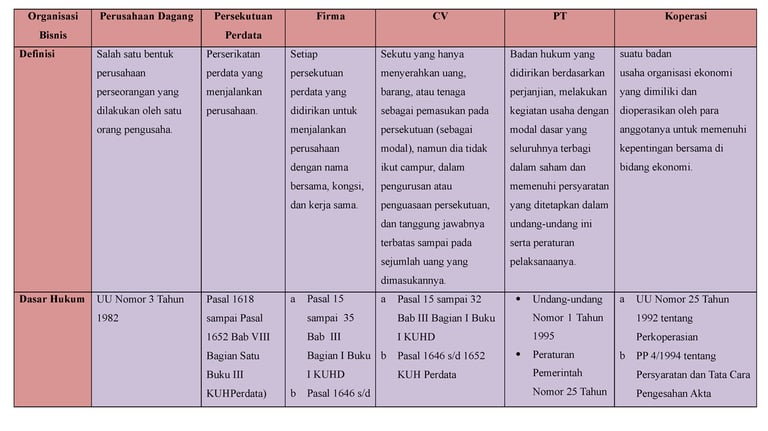 | Organisasi Bisnis | Perusahaan Dagang | Persekutuan Perdata | Firma | CV | PT | Koperasi |
|---|---|---|---|---|---|---|
| Definisi | Salah satu bentuk perusahaan perseorangan yang dilakukan oleh satu orang pengusaha. | Perserikatan perdata yang menjalankan perusahaan. | Setiap persekutuan perdata yang didirikan untuk menjalankan perusahaan dengan nama bersama, kongsi, dan kerja sama. | Sekutu yang hanya menyerahkan uang, barang, atau tenaga sebagai pemasukan pada persekutuan (sebagai modal), namun dia tidak ikut campur, dalam pengurusan atau penguasaan persekutuan, dan tanggung jawabnya terbatas sampai pada sejumlah uang yang dimasukannya. | Badan hukum yang didirikan berdasarkan perjanjian, melakukan kegiatan usaha dengan modal dasar yang seluruhnya terbagi dalam saham dan memenuhi persyaratan yang ditetapkan dalam undang-undang ini serta peraturan pelaksanaanya. | suatu badan usaha organisasi ekonomi yang dimiliki dan dioperasikan oleh para anggotanya untuk memenuhi kepentingan bersama di bidang ekonomi. |
| Dasar Hukum | UU Nomor 3 Tahun 1982 | Pasal 1618 sampai Pasal 1652 Bab VIII Bagian Satu Buku III KUHPerdata) | a Pasal 15 sampai 35 Bab III Bagian I Buku I KUHD b Pasal 1646 s/d | a Pasal 15 sampai 32 Bab III Bagian I Buku I KUHD b Pasal 1646 s/d 1652 KUH Perdata | • Undang-undang Nomor 1 Tahun 1995 • Peraturan Pemerintah Nomor 25 Tahun | a UU Nomor 25 Tahun 1992 tentang Perkoperasian b PP 4/1994 tentang Persyaratan dan Tata Cara Pengesahan Akta |